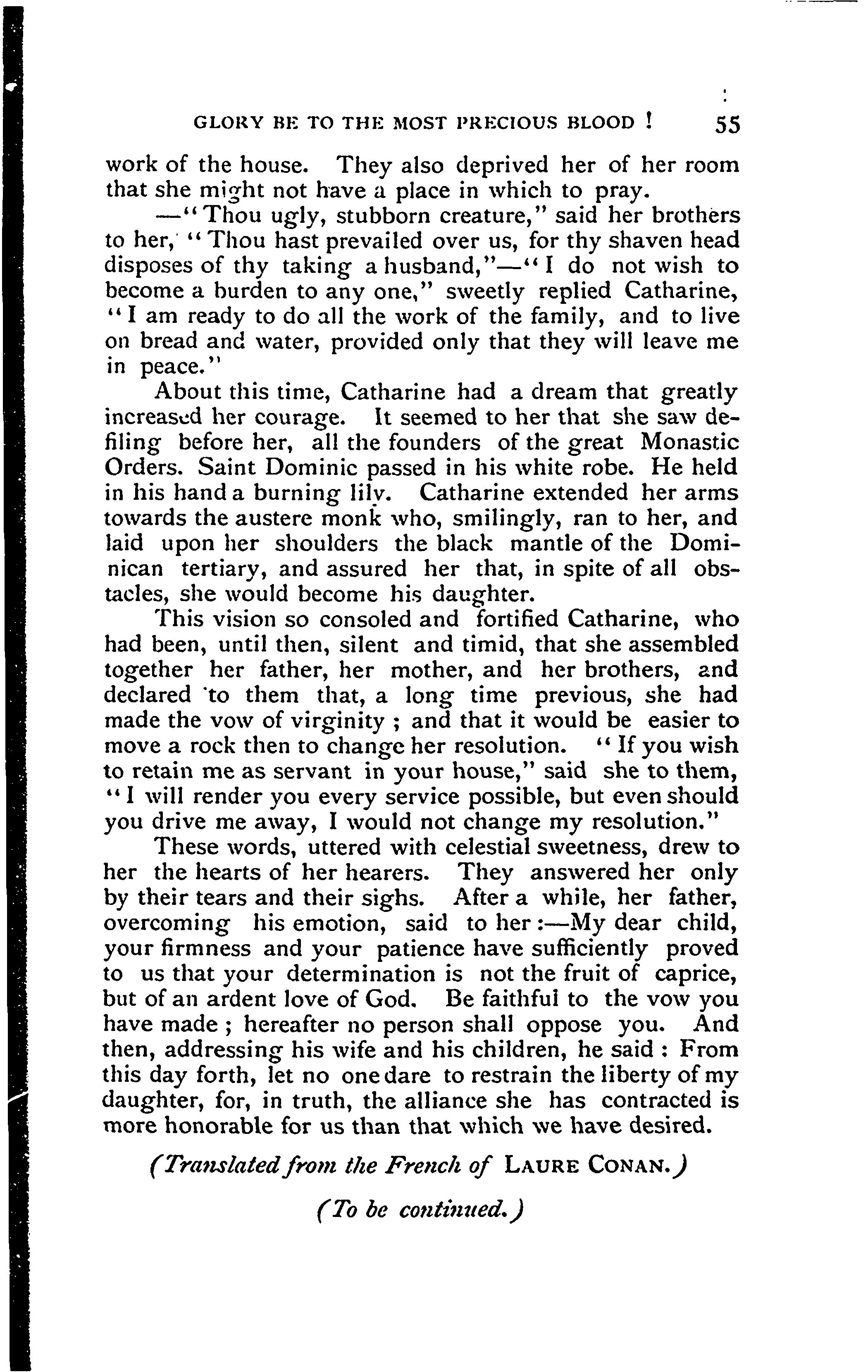 GLORY BE TO THE MOST PRECIOUS BLOOD ! 55

work of the house. They also deprived her of her room that she might not have a place in which to pray.

—"Thou ugly, stubborn creature," said her brothers to her, "Thou hast prevailed over us, for thy shaven head disposes of thy taking a husband,"—"I do not wish to become a burden to any one," sweetly replied Catharine, "I am ready to do all the work of the family, and to live on bread and water, provided only that they will leave me in peace."

About this time, Catharine had a dream that greatly increased her courage. It seemed to her that she saw defiling before her, all the founders of the great Monastic Orders. Saint Dominic passed in his white robe. He held in his hand a burning lily. Catharine extended her arms towards the austere monk who, smilingly, ran to her, and laid upon her shoulders the black mantle of the Dominican tertiary, and assured her that, in spite of all obstacles, she would become his daughter.

This vision so consoled and fortified Catharine, who had been, until then, silent and timid, that she assembled together her father, her mother, and her brothers, and declared to them that, a long time previous, she had made the vow of virginity ; and that it would be easier to move a rock then to change her resolution. "If you wish to retain me as servant in your house," said she to them, "I will render you every service possible, but even should you drive me away, I would not change my resolution."

These words, uttered with celestial sweetness, drew to her the hearts of her hearers. They answered her only by their tears and their sighs. After a while, her father, overcoming his emotion, said to her :—My dear child, your firmness and your patience have sufficiently proved to us that your determination is not the fruit of caprice, but of an ardent love of God. Be faithful to the vow you have made ; hereafter no person shall oppose you. And then, addressing his wife and his children, he said : From this day forth, let no one dare to restrain the liberty of my daughter, for, in truth, the alliance she has contracted is more honorable for us than that which we have desired.

(Translated from the French of LAURE CONAN.)

(To be continued.)